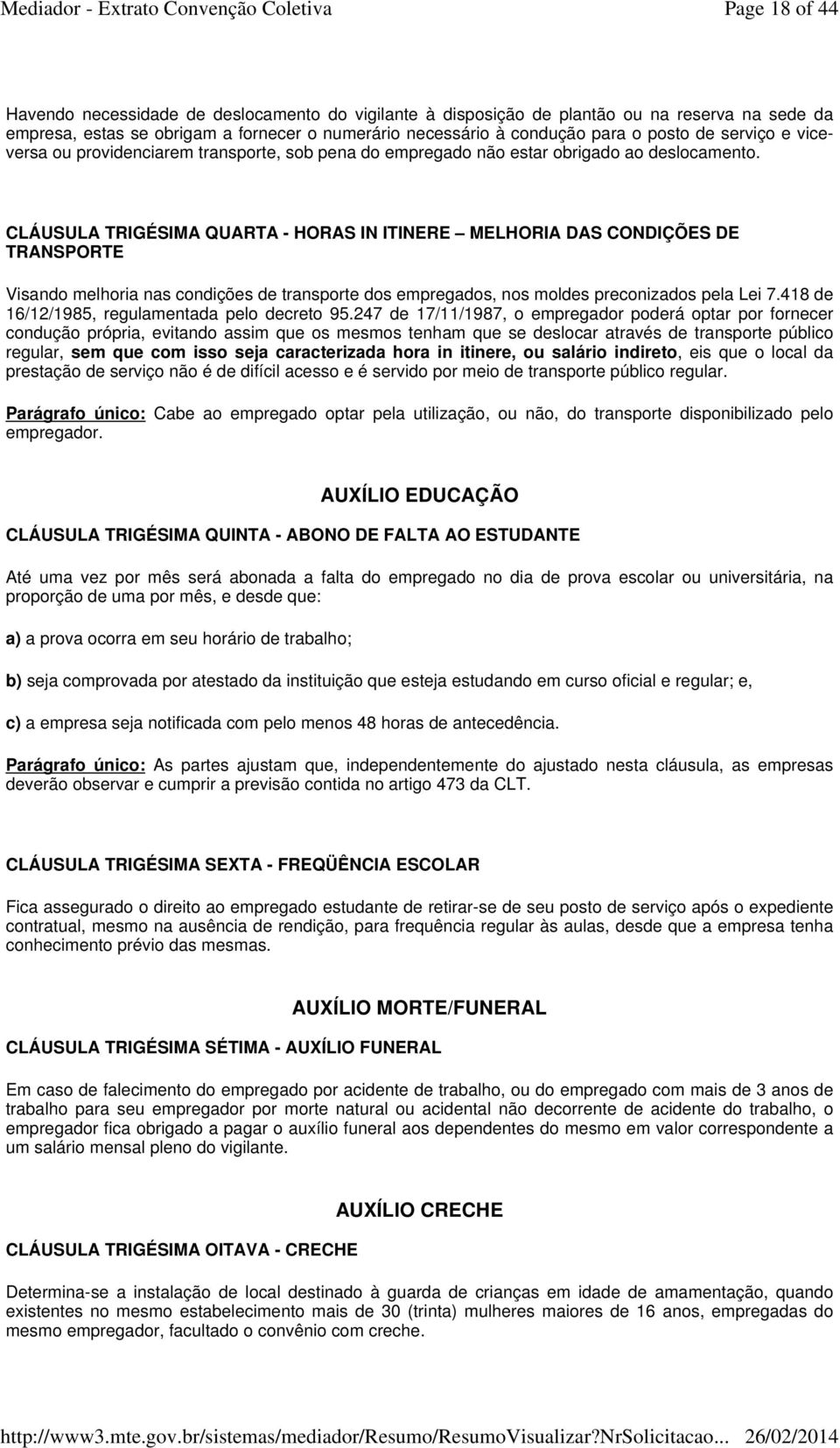 Mediador - Extrato Convenção Coletiva Page 18 of 44

Havendo necessidade de deslocamento do vigilante à disposição de plantão ou na reserva na sede da empresa, estas se obrigam a fornecer o numerário necessário à condução para o posto de serviço e vice-versa ou providenciarem transporte, sob pena do empregado não estar obrigado ao deslocamento.

CLÁUSULA TRIGÉSIMA QUARTA - HORAS IN ITINERE – MELHORIA DAS CONDIÇÕES DE TRANSPORTE

Visando melhoria nas condições de transporte dos empregados, nos moldes preconizados pela Lei 7.418 de 16/12/1985, regulamentada pelo decreto 95.247 de 17/11/1987, o empregador poderá optar por fornecer condução própria, evitando assim que os mesmos tenham que se deslocar através de transporte público regular, sem que com isso seja caracterizada hora in itinere, ou salário indireto, eis que o local da prestação de serviço não é de difícil acesso e é servido por meio de transporte público regular.

Parágrafo único: Cabe ao empregado optar pela utilização, ou não, do transporte disponibilizado pelo empregador.

AUXÍLIO EDUCAÇÃO

CLÁUSULA TRIGÉSIMA QUINTA - ABONO DE FALTA AO ESTUDANTE

Até uma vez por mês será abonada a falta do empregado no dia de prova escolar ou universitária, na proporção de uma por mês, e desde que:

a) a prova ocorra em seu horário de trabalho;

b) seja comprovada por atestado da instituição que esteja estudando em curso oficial e regular; e,

c) a empresa seja notificada com pelo menos 48 horas de antecedência.

Parágrafo único: As partes ajustam que, independentemente do ajustado nesta cláusula, as empresas deverão observar e cumprir a previsão contida no artigo 473 da CLT.

CLÁUSULA TRIGÉSIMA SEXTA - FREQÜÊNCIA ESCOLAR

Fica assegurado o direito ao empregado estudante de retirar-se de seu posto de serviço após o expediente contratual, mesmo na ausência de rendição, para frequência regular às aulas, desde que a empresa tenha conhecimento prévio das mesmas.

AUXÍLIO MORTE/FUNERAL

CLÁUSULA TRIGÉSIMA SÉTIMA - AUXÍLIO FUNERAL

Em caso de falecimento do empregado por acidente de trabalho, ou do empregado com mais de 3 anos de trabalho para seu empregador por morte natural ou acidental não decorrente de acidente do trabalho, o empregador fica obrigado a pagar o auxílio funeral aos dependentes do mesmo em valor correspondente a um salário mensal pleno do vigilante.

AUXÍLIO CRECHE

CLÁUSULA TRIGÉSIMA OITAVA - CRECHE

Determina-se a instalação de local destinado à guarda de crianças em idade de amamentação, quando existentes no mesmo estabelecimento mais de 30 (trinta) mulheres maiores de 16 anos, empregadas do mesmo empregador, facultado o convênio com creche.

http://www3.mte.gov.br/sistemas/mediador/Resumo/ResumoVisualizar?NrSolicitacao... 26/02/2014